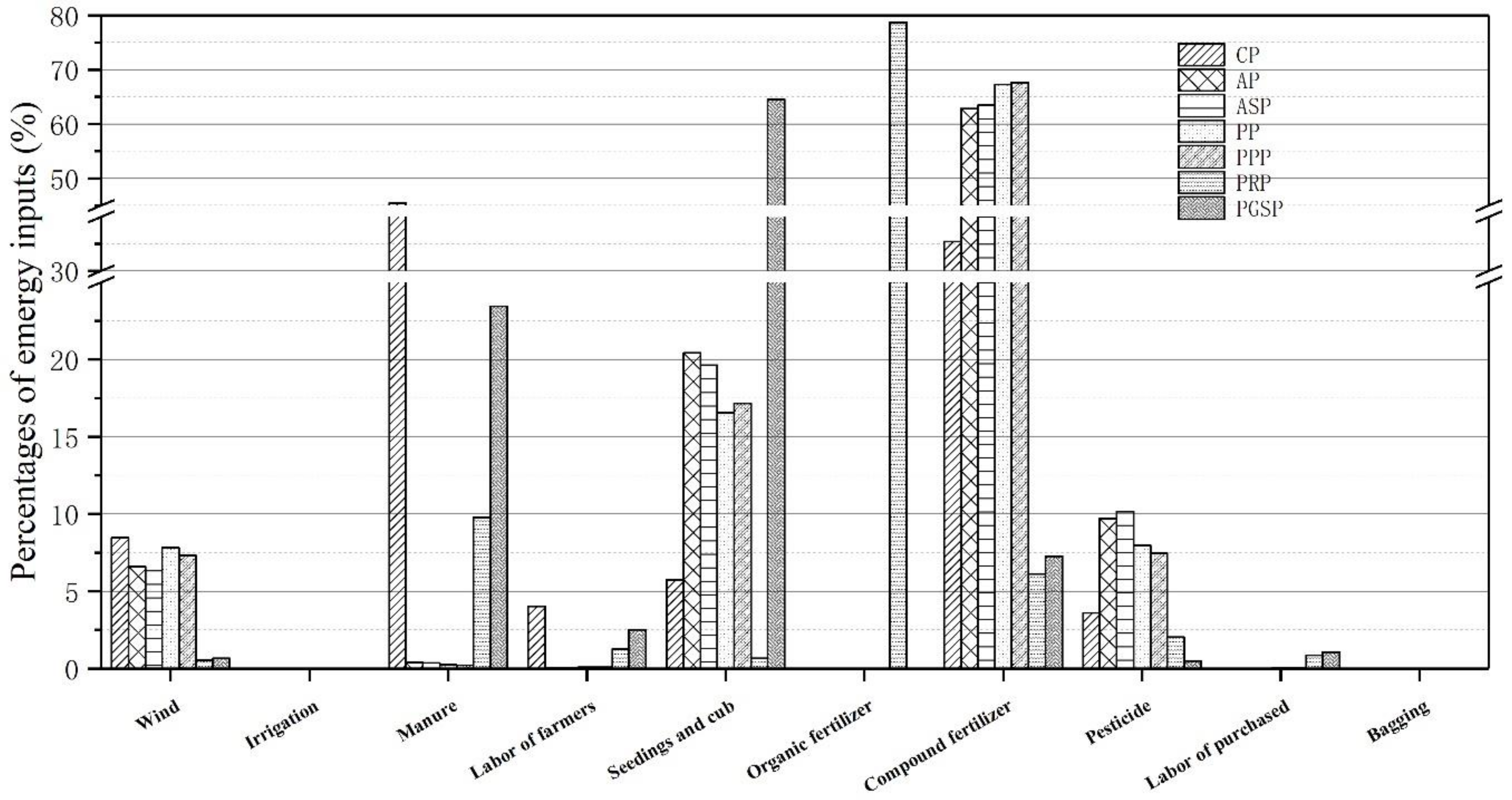 Percentages of emergy inputs (%)

80
70
60
50
30
20
15
10
5
0

CP
AP
ASP
PP
PPP
PRP
PGSP

Wind
Irrigation
Manure
Labor of farmers
Seedings and cub
Organic fertilizer
Compound fertilizer
Pesticide
Labor of purchased
Bagging